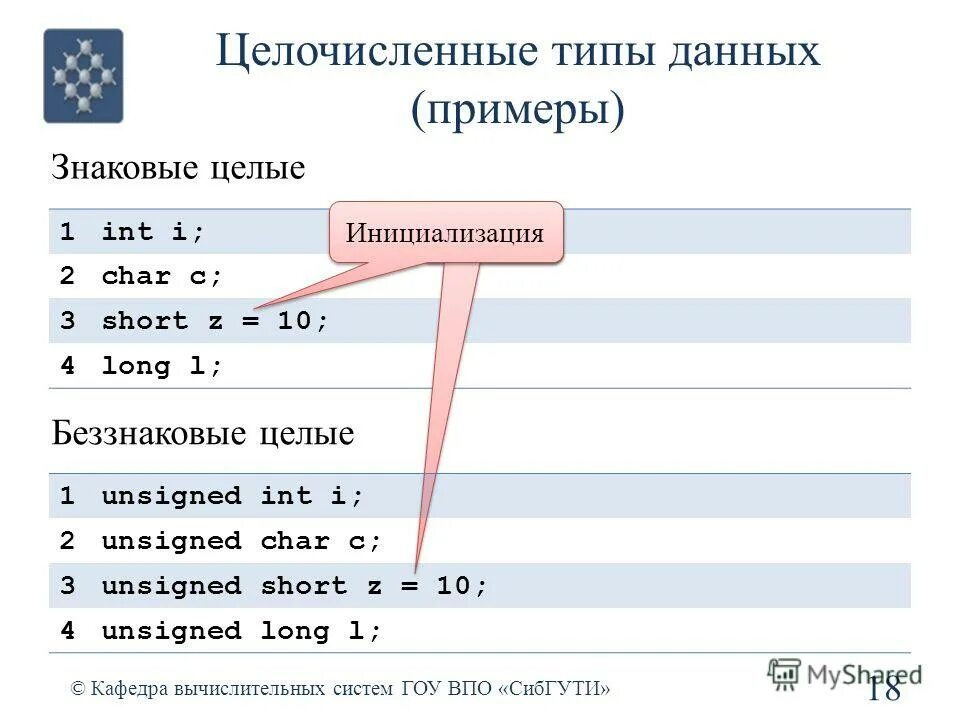 Целочисленные типы данных (примеры)

Знаковые целые

1 int i;
2 char c;
3 short z = 10;
4 long l;

Инициализация

Беззнаковые целые

1 unsigned int i;
2 unsigned char c;
3 unsigned short z = 10;
4 unsigned long l;

© Кафедра вычислительных систем ГОУ ВПО «СибГУТИ»

18

MyShared